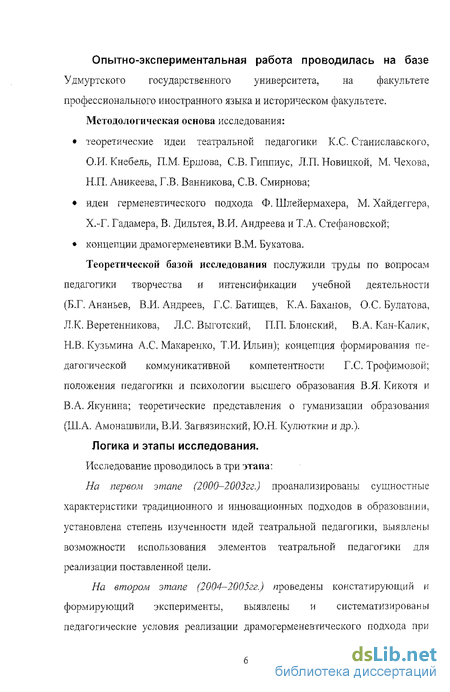 Опытно-экспериментальная работа проводилась на базе Удмуртского государственного университета, на факультете профессионального иностранного языка и историческом факультете.

Методологическая основа исследования:

• теоретические идеи театральной педагогики К.С. Станиславского, О.И. Кнебель, П.М. Ершова, С.В. Гиппиус, Л.П. Новицкой, М. Чехова, Н.П. Аникеева, Г.В. Ванникова, С.В. Смирнова;

• идеи герменевтического подхода Ф. Шлейермахера, М. Хайдеггера, Х.-Г. Гадамера, В. Дильтея, В.И. Андреева и Т.А. Стефановской;

• концепции драмогерменевтики В.М. Букатова.

Теоретической базой исследования послужили труды по вопросам педагогики творчества и интенсификации учебной деятельности (Б.Г. Ананьев, В.И. Андреев, Г.С. Батищев, К.А. Баханов, О.С. Булатова, Л.К. Веретенникова, Л.С. Выготский, П.П. Блонский, В.А. Кан-Калик, Н.В. Кузьмина А.С. Макаренко, Т.И. Ильин); концепция формирования педагогической коммуникативной компетентности Г.С. Трофимовой; положения педагогики и психологии высшего образования В.Я. Кикотя и В.А. Якунина; теоретические представления о гуманизации образования (Ш.А. Амонашвили, В.И. Загвязинский, Ю.Н. Кулюткин и др.).

Логика и этапы исследования.

Исследование проводилось в три этапа:

На первом этапе (2000–2003гг.) проанализированы сущностные характеристики традиционного и инновационных подходов в образовании, установлена степень изученности идей театральной педагогики, выявлены возможности использования элементов театральной педагогики для реализации поставленной цели.

На втором этапе (2004–2005гг.) проведены констатирующий и формирующий эксперименты, выявлены и систематизированы педагогические условия реализации драмогерменевтического подхода при

6

dsLib.net
библиотека диссертаций